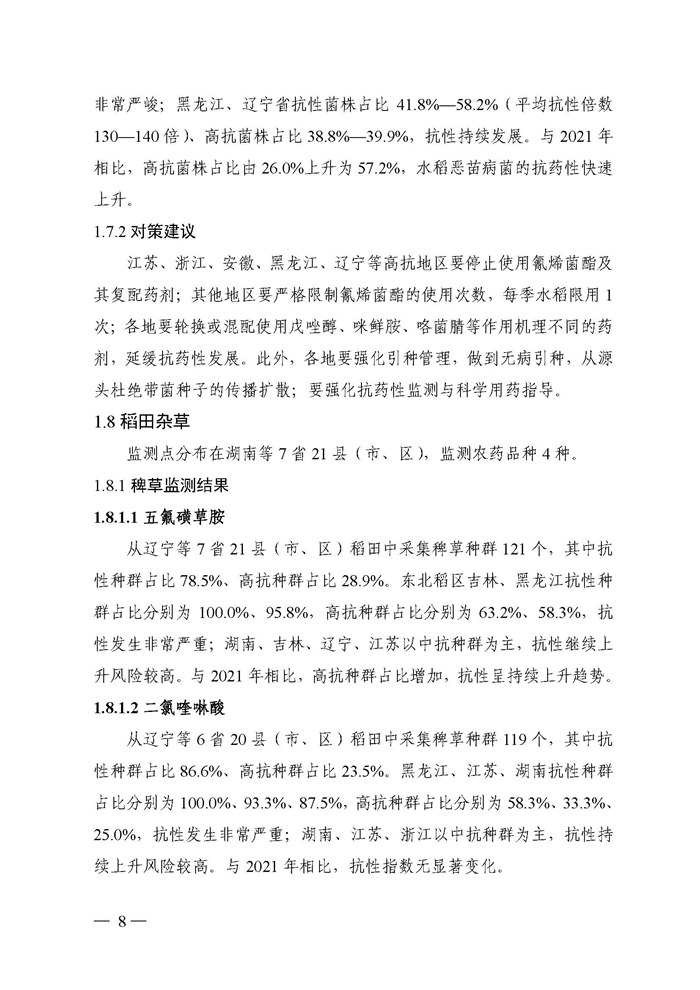 非常严峻；黑龙江、辽宁省抗性菌株占比 41.8%—58.2%（平均抗性倍数 130—140 倍）、高抗菌株占比 38.8%—39.9%，抗性持续发展。与 2021 年相比，高抗菌株占比由 26.0%上升为 57.2%，水稻恶苗病菌的抗药性快速上升。

1.7.2 对策建议

江苏、浙江、安徽、黑龙江、辽宁等高抗地区要停止使用氰烯菌酯及其复配药剂；其他地区要严格限制氰烯菌酯的使用次数，每季水稻限用 1 次；各地要轮换或混配使用戊唑醇、咪鲜胺、咯菌腈等作用机理不同的药剂，延缓抗药性发展。此外，各地要强化引种管理，做到无病引种，从源头杜绝带菌种子的传播扩散；要强化抗药性监测与科学用药指导。

1.8 稻田杂草

监测点分布在湖南等 7 省 21 县（市、区），监测农药品种 4 种。

1.8.1 稗草监测结果

1.8.1.1 五氟磺草胺

从辽宁等 7 省 21 县（市、区）稻田中采集稗草种群 121 个，其中抗性种群占比 78.5%、高抗种群占比 28.9%。东北稻区吉林、黑龙江抗性种群占比分别为 100.0%、95.8%，高抗种群占比分别为 63.2%、58.3%，抗性发生非常严重；湖南、吉林、辽宁、江苏以中抗种群为主，抗性继续上升风险较高。与 2021 年相比，高抗种群占比增加，抗性呈持续上升趋势。

1.8.1.2 二氯喹啉酸

从辽宁等 6 省 20 县（市、区）稻田中采集稗草种群 119 个，其中抗性种群占比 86.6%、高抗种群占比 23.5%。黑龙江、江苏、湖南抗性种群占比分别为 100.0%、93.3%、87.5%，高抗种群占比分别为 58.3%、33.3%、25.0%，抗性发生非常严重；湖南、江苏、浙江以中抗种群为主，抗性持续上升风险较高。与 2021 年相比，抗性指数无显著变化。

— 8 —